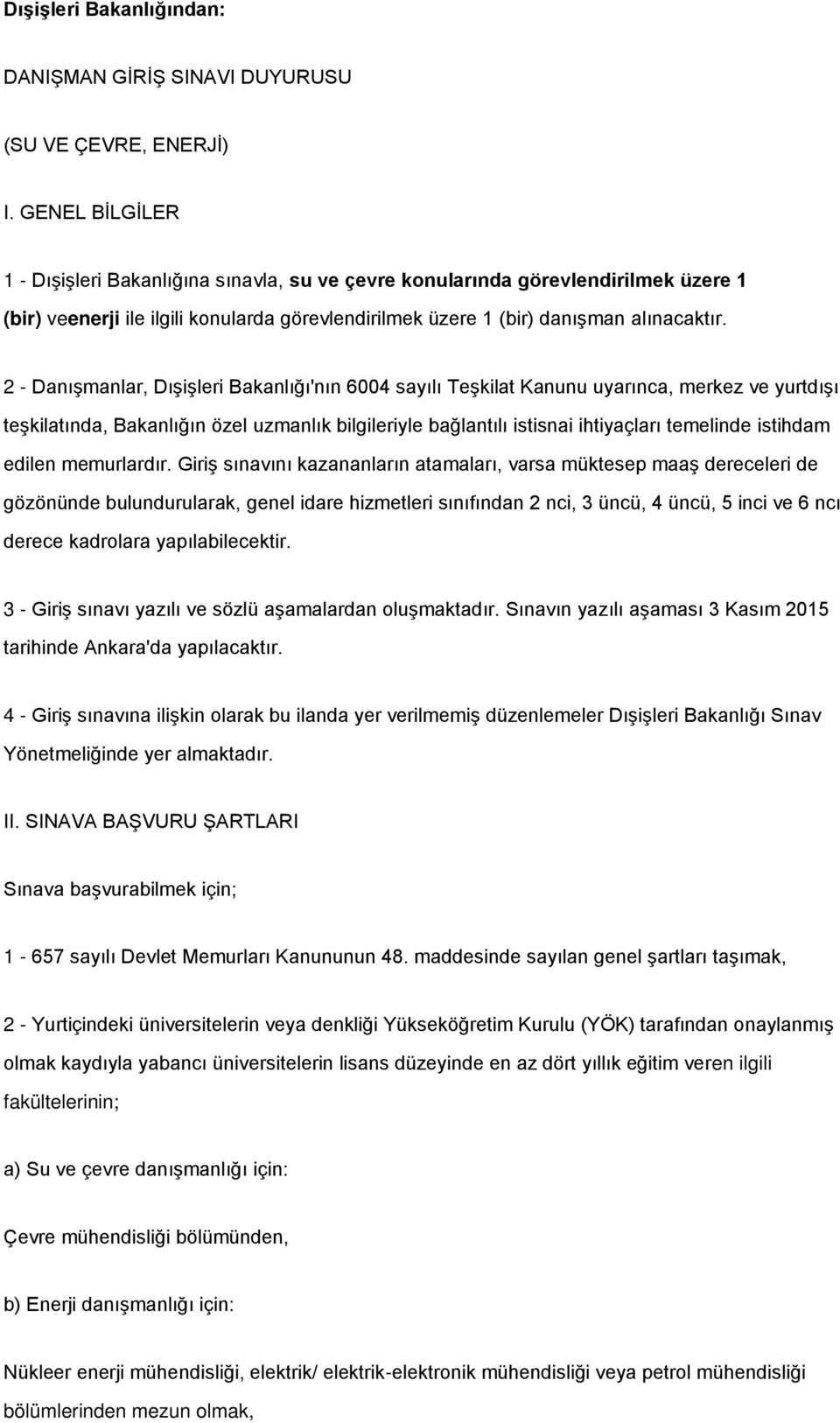 Dışişleri Bakanlığından:

DANIŞMAN GİRİŞ SINAVI DUYURUSU

(SU VE ÇEVRE, ENERJİ)

I. GENEL BİLGİLER

1 - Dışişleri Bakanlığına sınavla, su ve çevre konularında görevlendirilmek üzere 1 (bir) veenerji ile ilgili konularda görevlendirilmek üzere 1 (bir) danışman alınacaktır.

2 - Danışmanlar, Dışişleri Bakanlığı'nın 6004 sayılı Teşkilat Kanunu uyarınca, merkez ve yurtdışı teşkilatında, Bakanlığın özel uzmanlık bilgileriyle bağlantılı istisnai ihtiyaçları temelinde istihdam edilen memurlardır. Giriş sınavını kazananların atamaları, varsa müktesep maaş dereceleri de gözönünde bulundurularak, genel idare hizmetleri sınıfından 2 nci, 3 üncü, 4 üncü, 5 inci ve 6 ncı derece kadrolara yapılabilecektir.

3 - Giriş sınavı yazılı ve sözlü aşamalardan oluşmaktadır. Sınavın yazılı aşaması 3 Kasım 2015 tarihinde Ankara'da yapılacaktır.

4 - Giriş sınavına ilişkin olarak bu ilanda yer verilmemiş düzenlemeler Dışişleri Bakanlığı Sınav Yönetmeliğinde yer almaktadır.

II. SINAVA BAŞVURU ŞARTLARI

Sınava başvurabilmek için;

1 - 657 sayılı Devlet Memurları Kanununun 48. maddesinde sayılan genel şartları taşımak,

2 - Yurtiçindeki üniversitelerin veya denkliği Yükseköğretim Kurulu (YÖK) tarafından onaylanmış olmak kaydıyla yabancı üniversitelerin lisans düzeyinde en az dört yıllık eğitim veren ilgili fakültelerinin;

a) Su ve çevre danışmanlığı için:

Çevre mühendisliği bölümünden,

b) Enerji danışmanlığı için:

Nükleer enerji mühendisliği, elektrik/ elektrik-elektronik mühendisliği veya petrol mühendisliği bölümlerinden mezun olmak,